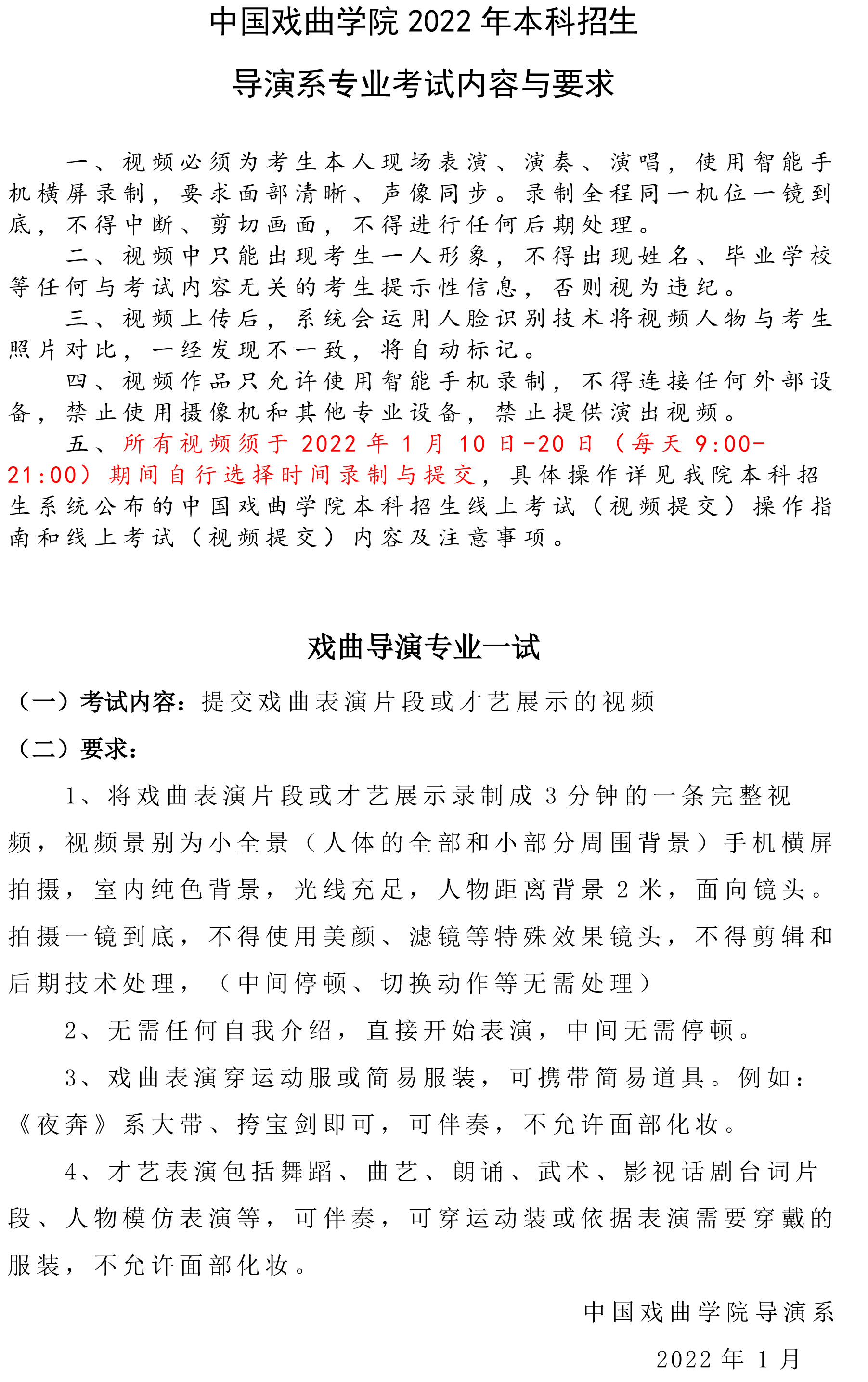 中国戏曲学院2022年本科招生

导演系专业考试内容与要求

一、视频必须为考生本人现场表演、演奏、演唱，使用智能手机横屏录制，要求面部清晰、声像同步。录制全程同一机位一镜到底，不得中断、剪切画面，不得进行任何后期处理。

二、视频中只能出现考生一人形象，不得出现姓名、毕业学校等任何与考试内容无关的考生提示性信息，否则视为违纪。

三、视频上传后，系统会运用人脸识别技术将视频人物与考生照片对比，一经发现不一致，将自动标记。

四、视频作品只允许使用智能手机录制，不得连接任何外部设备，禁止使用摄像机和其他专业设备，禁止提供演出视频。

五、所有视频须于2022年1月10日-20日（每天9:00-21:00）期间自行选择时间录制与提交，具体操作详见我院本科招生系统公布的中国戏曲学院本科招生线上考试（视频提交）操作指南和线上考试（视频提交）内容及注意事项。

戏曲导演专业一试

（一）考试内容：提交戏曲表演片段或才艺展示的视频

（二）要求：

1、将戏曲表演片段或才艺展示录制成3分钟的一条完整视频，视频景别为小全景（人体的全部和小部分周围背景）手机横屏拍摄，室内纯色背景，光线充足，人物距离背景2米，面向镜头。拍摄一镜到底，不得使用美颜、滤镜等特殊效果镜头，不得剪辑和后期技术处理，（中间停顿、切换动作等无需处理）

2、无需任何自我介绍，直接开始表演，中间无需停顿。

3、戏曲表演穿运动服或简易服装，可携带简易道具。例如：《夜奔》系大带、挎宝剑即可，可伴奏，不允许面部化妆。

4、才艺表演包括舞蹈、曲艺、朗诵、武术、影视话剧台词片段、人物模仿表演等，可伴奏，可穿运动装或依据表演需要穿戴的服装，不允许面部化妆。

中国戏曲学院导演系

2022年1月